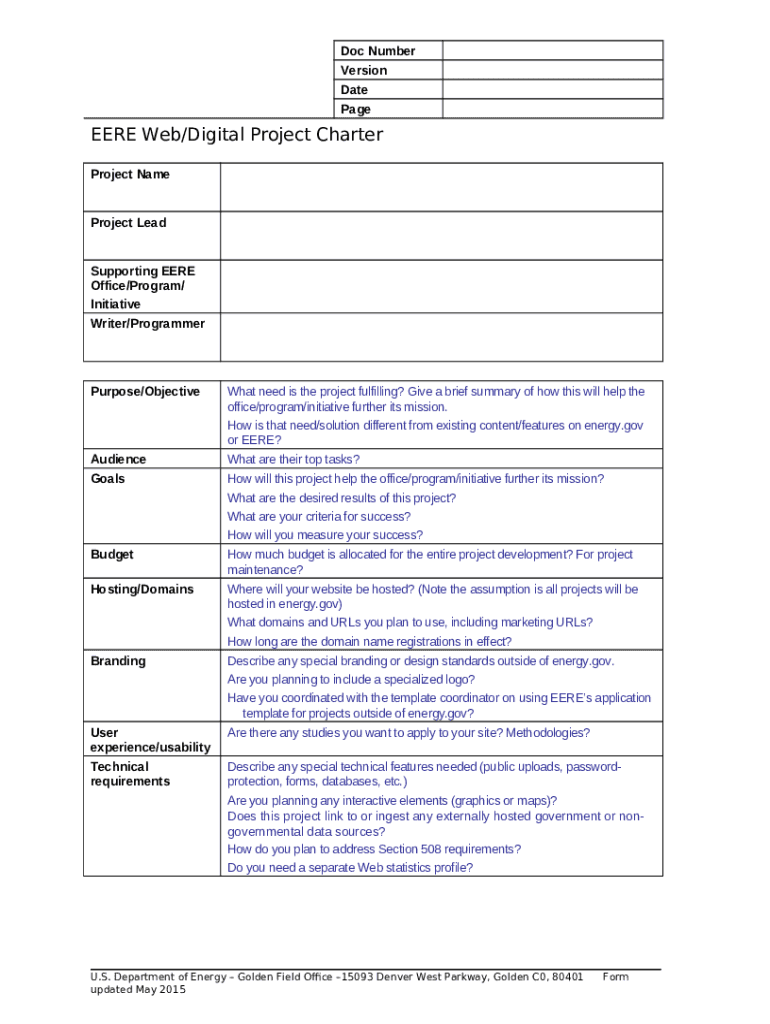 | Doc Number | |
|---|---|
| Version | |
| Date | |
| Page | |

EERE Web/Digital Project Charter

| Project Name | |
|---|---|
| Project Lead | |
| Supporting EERE Office/Program/ Initiative | |
| Writer/Programmer | |

| Purpose/Objective | What need is the project fulfilling? Give a brief summary of how this will help the office/program/initiative further its mission. How is that need/solution different from existing content/features on energy.gov or EERE? |
|---|---|
| Audience | What are their top tasks? |
| Goals | How will this project help the office/program/initiative further its mission? What are the desired results of this project? What are your criteria for success? How will you measure your success? |
| Budget | How much budget is allocated for the entire project development? For project maintenance? |
| Hosting/Domains | Where will your website be hosted? (Note the assumption is all projects will be hosted in energy.gov) What domains and URLs you plan to use, including marketing URLs? How long are the domain name registrations in effect? |
| Branding | Describe any special branding or design standards outside of energy.gov. Are you planning to include a specialized logo? Have you coordinated with the template coordinator on using EERE's application template for projects outside of energy.gov? |
| User experience/usability | Are there any studies you want to apply to your site? Methodologies? |
| Technical requirements | Describe any special technical features needed (public uploads, password-protection, forms, databases, etc.) Are you planning any interactive elements (graphics or maps)? Does this project link to or ingest any externally hosted government or non-governmental data sources? How do you plan to address Section 508 requirements? Do you need a separate Web statistics profile? |

U.S. Department of Energy – Golden Field Office –15093 Denver West Parkway, Golden C0, 80401 Form updated May 2015